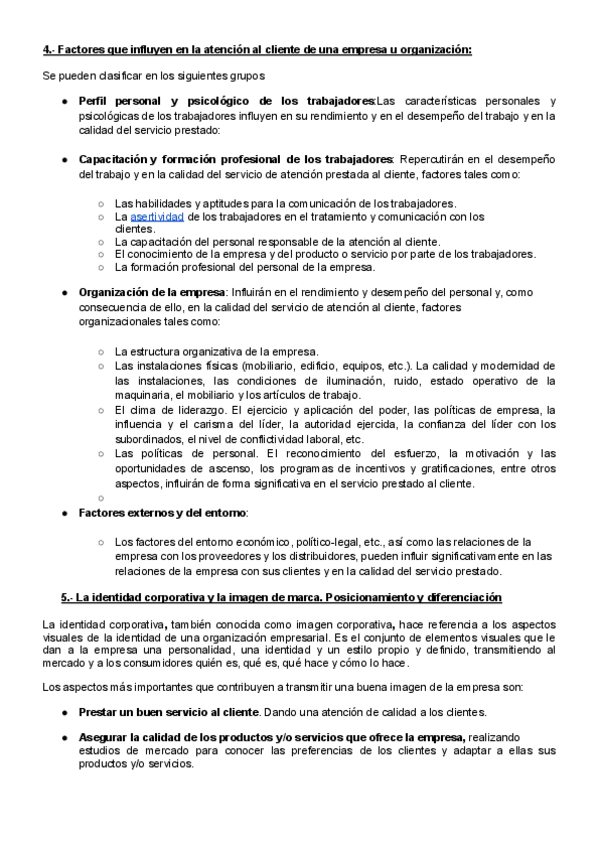 4.- Factores que influyen en la atención al cliente de una empresa u organización:

Se pueden clasificar en los siguientes grupos

● Perfil personal y psicológico de los trabajadores:Las características personales y psicológicas de los trabajadores influyen en su rendimiento y en el desempeño del trabajo y en la calidad del servicio prestado:

● Capacitación y formación profesional de los trabajadores: Repercutirán en el desempeño del trabajo y en la calidad del servicio de atención prestada al cliente, factores tales como:

○ Las habilidades y aptitudes para la comunicación de los trabajadores.
○ La asertividad de los trabajadores en el tratamiento y comunicación con los clientes.
○ La capacitación del personal responsable de la atención al cliente.
○ El conocimiento de la empresa y del producto o servicio por parte de los trabajadores.
○ La formación profesional del personal de la empresa.

● Organización de la empresa: Influirán en el rendimiento y desempeño del personal y, como consecuencia de ello, en la calidad del servicio de atención al cliente, factores organizacionales tales como:

○ La estructura organizativa de la empresa.
○ Las instalaciones físicas (mobiliario, edificio, equipos, etc.). La calidad y modernidad de las instalaciones, las condiciones de iluminación, ruido, estado operativo de la maquinaria, el mobiliario y los artículos de trabajo.
○ El clima de liderazgo. El ejercicio y aplicación del poder, las políticas de empresa, la influencia y el carisma del líder, la autoridad ejercida, la confianza del líder con los subordinados, el nivel de conflictividad laboral, etc.
○ Las políticas de personal. El reconocimiento del esfuerzo, la motivación y las oportunidades de ascenso, los programas de incentivos y gratificaciones, entre otros aspectos, influirán de forma significativa en el servicio prestado al cliente.
○

● Factores externos y del entorno:

○ Los factores del entorno económico, político-legal, etc., así como las relaciones de la empresa con los proveedores y los distribuidores, pueden influir significativamente en las relaciones de la empresa con sus clientes y en la calidad del servicio prestado.

5.- La identidad corporativa y la imagen de marca. Posicionamiento y diferenciación

La identidad corporativa, también conocida como imagen corporativa, hace referencia a los aspectos visuales de la identidad de una organización empresarial. Es el conjunto de elementos visuales que le dan a la empresa una personalidad, una identidad y un estilo propio y definido, transmitiendo al mercado y a los consumidores quién es, qué es, qué hace y cómo lo hace.

Los aspectos más importantes que contribuyen a transmitir una buena imagen de la empresa son:

● Prestar un buen servicio al cliente. Dando una atención de calidad a los clientes.

● Asegurar la calidad de los productos y/o servicios que ofrece la empresa, realizando estudios de mercado para conocer las preferencias de los clientes y adaptar a ellas sus productos y/o servicios.